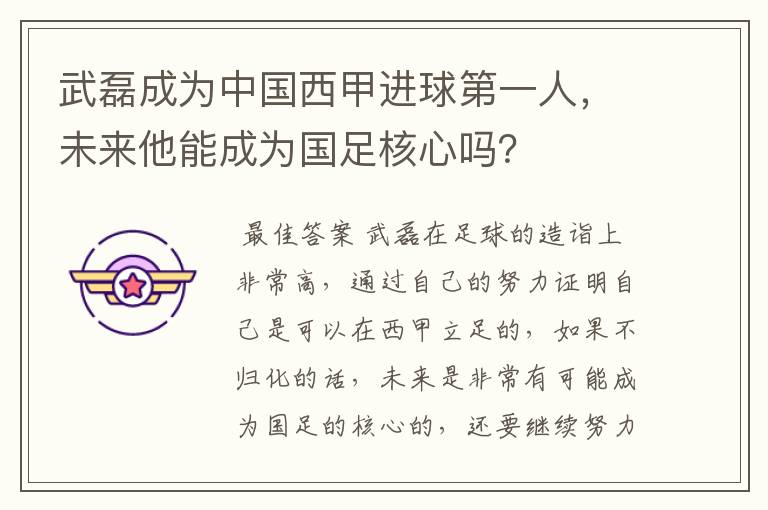 武磊成为中国西甲进球第一人，未来他能成为国足核心吗？

最佳答案 武磊在足球的造诣上非常高，通过自己的努力证明自己是可以在西甲立足的，如果不归化的话，未来是非常有可能成为国足的核心的，还要继续努力